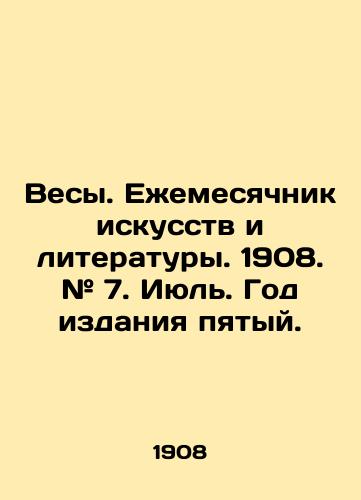 Весы. Ежемесячник искусств и литературы. 1908. № 7. Июль. Год издания пятый.

1908